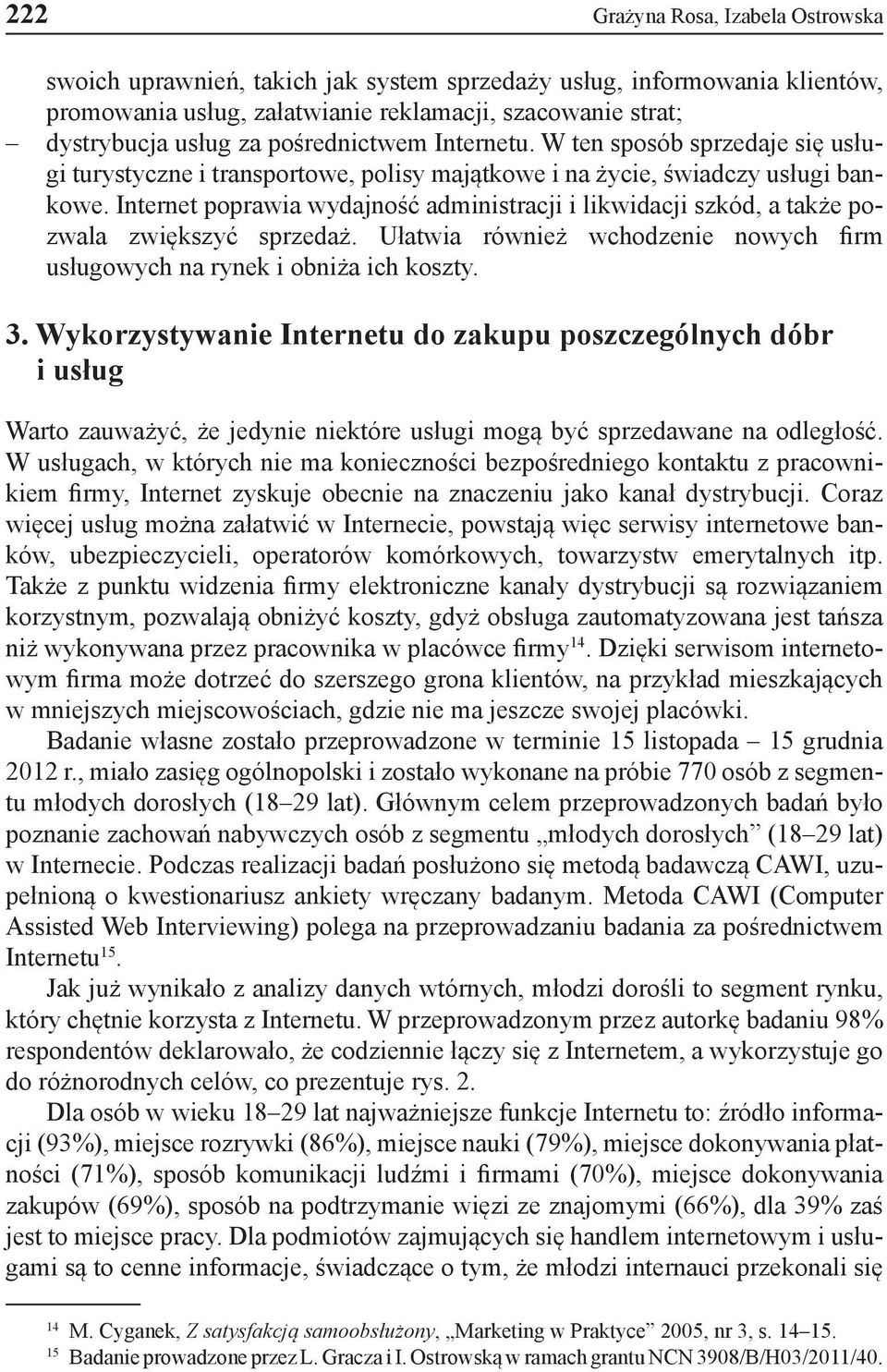 222 Grażyna Rosa, Izabela Ostrowska

swoich uprawnień, takich jak system sprzedaży usług, informowania klientów, promowania usług, załatwianie reklamacji, szacowanie strat;
– dystrybucja usług za pośrednictwem Internetu. W ten sposób sprzedaje się usługi turystyczne i transportowe, polisy majątkowe i na życie, świadczy usługi bankowe. Internet poprawia wydajność administracji i likwidacji szkód, a także pozwala zwiększyć sprzedaż. Ułatwia również wchodzenie nowych firm usługowych na rynek i obniża ich koszty.

3. Wykorzystywanie Internetu do zakupu poszczególnych dóbr i usług

Warto zauważyć, że jedynie niektóre usługi mogą być sprzedawane na odległość. W usługach, w których nie ma konieczności bezpośredniego kontaktu z pracownikiem firmy, Internet zyskuje obecnie na znaczeniu jako kanał dystrybucji. Coraz więcej usług można załatwić w Internecie, powstają więc serwisy internetowe banków, ubezpieczycieli, operatorów komórkowych, towarzystw emerytalnych itp. Także z punktu widzenia firmy elektroniczne kanały dystrybucji są rozwiązaniem korzystnym, pozwalają obniżyć koszty, gdyż obsługa zautomatyzowana jest tańsza niż wykonywana przez pracownika w placówce firmy$^{14}$. Dzięki serwisom internetowym firma może dotrzeć do szerszego grona klientów, na przykład mieszkających w mniejszych miejscowościach, gdzie nie ma jeszcze swojej placówki.

Badanie własne zostało przeprowadzone w terminie 15 listopada – 15 grudnia 2012 r., miało zasięg ogólnopolski i zostało wykonane na próbie 770 osób z segmentu młodych dorosłych (18–29 lat). Głównym celem przeprowadzonych badań było poznanie zachowań nabywczych osób z segmentu „młodych dorosłych” (18–29 lat) w Internecie. Podczas realizacji badań posłużono się metodą badawczą CAWI, uzupełnioną o kwestionariusz ankiety wręczany badanym. Metoda CAWI (Computer Assisted Web Interviewing) polega na przeprowadzaniu badania za pośrednictwem Internetu$^{15}$.

Jak już wynikało z analizy danych wtórnych, młodzi dorośli to segment rynku, który chętnie korzysta z Internetu. W przeprowadzonym przez autorkę badaniu 98% respondentów deklarowało, że codziennie łączy się z Internetem, a wykorzystuje go do różnorodnych celów, co prezentuje rys. 2.

Dla osób w wieku 18–29 lat najważniejsze funkcje Internetu to: źródło informacji (93%), miejsce rozrywki (86%), miejsce nauki (79%), miejsce dokonywania płatności (71%), sposób komunikacji ludźmi i firmami (70%), miejsce dokonywania zakupów (69%), sposób na podtrzymanie więzi ze znajomymi (66%), dla 39% zaś jest to miejsce pracy. Dla podmiotów zajmujących się handlem internetowym i usługami są to cenne informacje, świadczące o tym, że młodzi internauci przekonali się

$^{14}$ M. Cyganek, Z satysfakcją samoobsłużony, „Marketing w Praktyce” 2005, nr 3, s. 14–15.
$^{15}$ Badanie prowadzone przez L. Gracza i I. Ostrowską w ramach grantu NCN 3908/B/H03/2011/40.